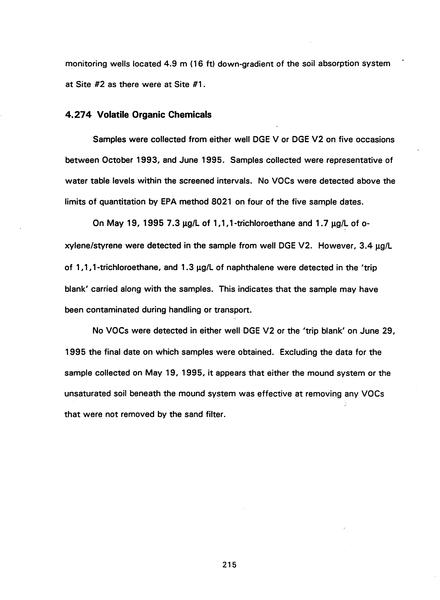 monitoring wells located 4.9 m (16 ft) down-gradient of the soil absorption system at Site #2 as there were at Site #1.

4.274 Volatile Organic Chemicals

Samples were collected from either well DGE V or DGE V2 on five occasions between October 1993, and June 1995. Samples collected were representative of water table levels within the screened intervals. No VOCs were detected above the limits of quantitation by EPA method 8021 on four of the five sample dates.

On May 19, 1995 7.3 µg/L of 1,1,1-trichloroethane and 1.7 µg/L of o-xylene/styrene were detected in the sample from well DGE V2. However, 3.4 µg/L of 1,1,1-trichloroethane, and 1.3 µg/L of naphthalene were detected in the 'trip blank' carried along with the samples. This indicates that the sample may have been contaminated during handling or transport.

No VOCs were detected in either well DGE V2 or the 'trip blank' on June 29, 1995 the final date on which samples were obtained. Excluding the data for the sample collected on May 19, 1995, it appears that either the mound system or the unsaturated soil beneath the mound system was effective at removing any VOCs that were not removed by the sand filter.

215